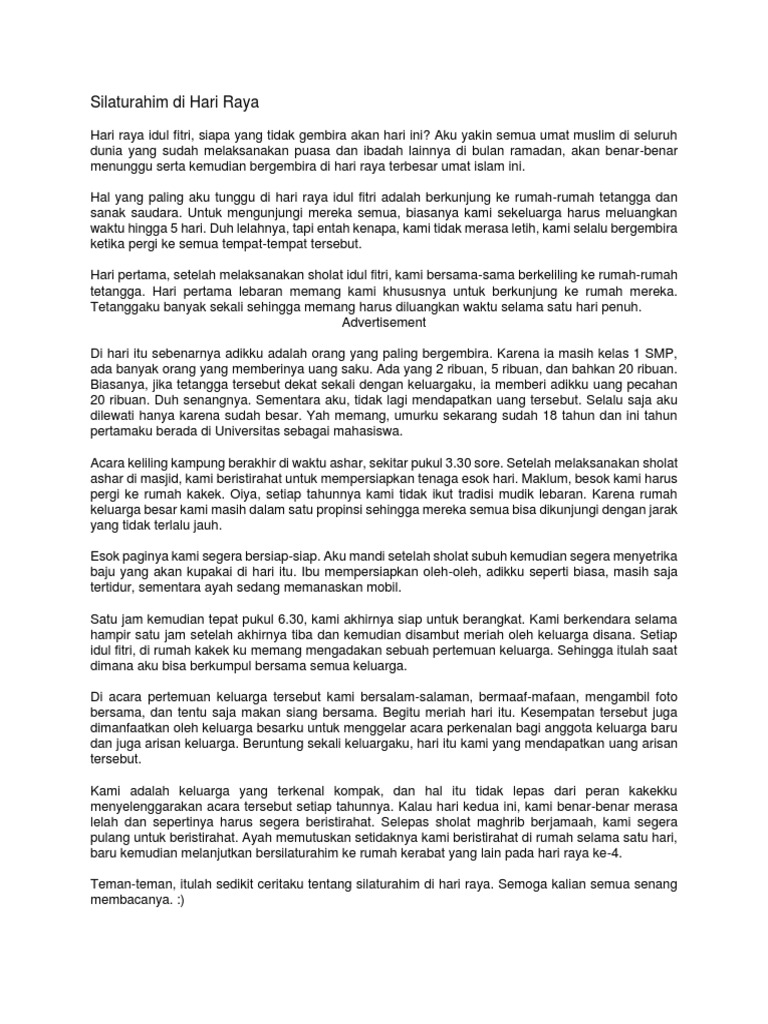 Silaturahim di Hari Raya

Hari raya idul fitri, siapa yang tidak gembira akan hari ini? Aku yakin semua umat muslim di seluruh dunia yang sudah melaksanakan puasa dan ibadah lainnya di bulan ramadan, akan benar-benar menunggu serta kemudian bergembira di hari raya terbesar umat islam ini.

Hal yang paling aku tunggu di hari raya idul fitri adalah berkunjung ke rumah-rumah tetangga dan sanak saudara. Untuk mengunjungi mereka semua, biasanya kami sekeluarga harus meluangkan waktu hingga 5 hari. Duh lelahnya, tapi entah kenapa, kami tidak merasa letih, kami selalu bergembira ketika pergi ke semua tempat-tempat tersebut.

Hari pertama, setelah melaksanakan sholat idul fitri, kami bersama-sama berkeliling ke rumah-rumah tetangga. Hari pertama lebaran memang kami khususnya untuk berkunjung ke rumah mereka. Tetanggaku banyak sekali sehingga memang harus diluangkan waktu selama satu hari penuh.
Advertisement

Di hari itu sebenarnya adikku adalah orang yang paling bergembira. Karena ia masih kelas 1 SMP, ada banyak orang yang memberinya uang saku. Ada yang 2 ribuan, 5 ribuan, dan bahkan 20 ribuan. Biasanya, jika tetangga tersebut dekat sekali dengan keluargaku, ia memberi adikku uang pecahan 20 ribuan. Duh senangnya. Sementara aku, tidak lagi mendapatkan uang tersebut. Selalu saja aku dilewati hanya karena sudah besar. Yah memang, umurku sekarang sudah 18 tahun dan ini tahun pertamaku berada di Universitas sebagai mahasiswa.

Acara keliling kampung berakhir di waktu ashar, sekitar pukul 3.30 sore. Setelah melaksanakan sholat ashar di masjid, kami beristirahat untuk mempersiapkan tenaga esok hari. Maklum, besok kami harus pergi ke rumah kakek. Oiya, setiap tahunnya kami tidak ikut tradisi mudik lebaran. Karena rumah keluarga besar kami masih dalam satu propinsi sehingga mereka semua bisa dikunjungi dengan jarak yang tidak terlalu jauh.

Esok paginya kami segera bersiap-siap. Aku mandi setelah sholat subuh kemudian segera menyetrika baju yang akan kupakai di hari itu. Ibu mempersiapkan oleh-oleh, adikku seperti biasa, masih saja tertidur, sementara ayah sedang memanaskan mobil.

Satu jam kemudian tepat pukul 6.30, kami akhirnya siap untuk berangkat. Kami berkendara selama hampir satu jam setelah akhirnya tiba dan kemudian disambut meriah oleh keluarga disana. Setiap idul fitri, di rumah kakek ku memang mengadakan sebuah pertemuan keluarga. Sehingga itulah saat dimana aku bisa berkumpul bersama semua keluarga.

Di acara pertemuan keluarga tersebut kami bersalam-salaman, bermaaf-mafaan, mengambil foto bersama, dan tentu saja makan siang bersama. Begitu meriah hari itu. Kesempatan tersebut juga dimanfaatkan oleh keluarga besarku untuk menggelar acara perkenalan bagi anggota keluarga baru dan juga arisan keluarga. Beruntung sekali keluargaku, hari itu kami yang mendapatkan uang arisan tersebut.

Kami adalah keluarga yang terkenal kompak, dan hal itu tidak lepas dari peran kakekku menyelenggarakan acara tersebut setiap tahunnya. Kalau hari kedua ini, kami benar-benar merasa lelah dan sepertinya harus segera beristirahat. Selepas sholat maghrib berjamaah, kami segera pulang untuk beristirahat. Ayah memutuskan setidaknya kami beristirahat di rumah selama satu hari, baru kemudian melanjutkan bersilaturahim ke rumah kerabat yang lain pada hari raya ke-4.

Teman-teman, itulah sedikit ceritaku tentang silaturahim di hari raya. Semoga kalian semua senang membacanya. :)